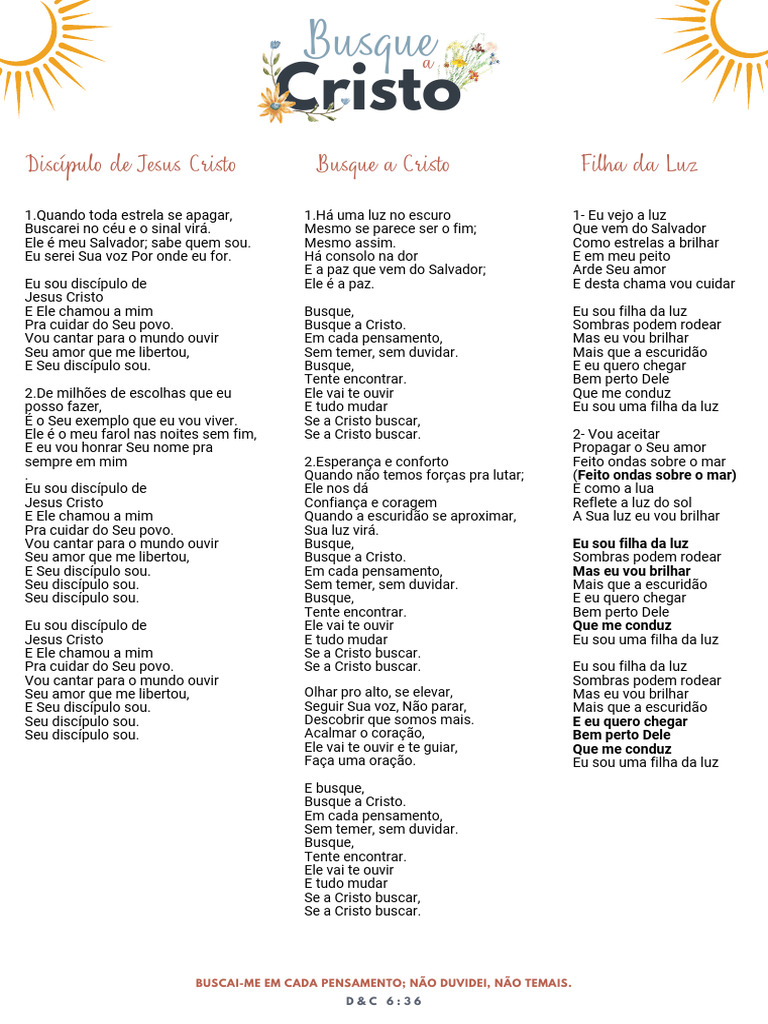 Busque a Cristo

Discípulo de Jesus Cristo

1.Quando toda estrela se apagar, Buscarei no céu e o sinal virá. Ele é meu Salvador; sabe quem sou. Eu serei Sua voz Por onde eu for.

Eu sou discípulo de Jesus Cristo E Ele chamou a mim Pra cuidar do Seu povo. Vou cantar para o mundo ouvir Seu amor que me libertou, E Seu discípulo sou.

2.De milhões de escolhas que eu posso fazer, É o Seu exemplo que eu vou viver. Ele é o meu farol nas noites sem fim, E eu vou honrar Seu nome pra sempre em mim
.
Eu sou discípulo de Jesus Cristo E Ele chamou a mim Pra cuidar do Seu povo. Vou cantar para o mundo ouvir Seu amor que me libertou, E Seu discípulo sou. Seu discípulo sou. Seu discípulo sou.

Eu sou discípulo de Jesus Cristo E Ele chamou a mim Pra cuidar do Seu povo. Vou cantar para o mundo ouvir Seu amor que me libertou, E Seu discípulo sou. Seu discípulo sou. Seu discípulo sou.

Busque a Cristo

1.Há uma luz no escuro Mesmo se parece ser o fim; Mesmo assim. Há consolo na dor E a paz que vem do Salvador; Ele é a paz.

Busque, Busque a Cristo. Em cada pensamento, Sem temer, sem duvidar. Busque, Tente encontrar. Ele vai te ouvir E tudo mudar Se a Cristo buscar, Se a Cristo buscar.

2.Esperança e conforto Quando não temos forças pra lutar; Ele nos dá Confiança e coragem Quando a escuridão se aproximar, Sua luz virá. Busque, Busque a Cristo. Em cada pensamento, Sem temer, sem duvidar. Busque, Tente encontrar. Ele vai te ouvir E tudo mudar Se a Cristo buscar. Se a Cristo buscar.

Olhar pro alto, se elevar, Seguir Sua voz, Não parar, Descobrir que somos mais. Acalmar o coração, Ele vai te ouvir e te guiar, Faça uma oração.

E busque, Busque a Cristo. Em cada pensamento, Sem temer, sem duvidar. Busque, Tente encontrar. Ele vai te ouvir E tudo mudar Se a Cristo buscar, Se a Cristo buscar.

Filha da Luz

1- Eu vejo a luz Que vem do Salvador Como estrelas a brilhar E em meu peito Arde Seu amor E desta chama vou cuidar

Eu sou filha da luz Sombras podem rodear Mas eu vou brilhar Mais que a escuridão E eu quero chegar Bem perto Dele Que me conduz Eu sou uma filha da luz

2- Vou aceitar Propagar o Seu amor Feito ondas sobre o mar (Feito ondas sobre o mar) É como a lua Reflete a luz do sol A Sua luz eu vou brilhar

Eu sou filha da luz Sombras podem rodear Mas eu vou brilhar Mais que a escuridão E eu quero chegar Bem perto Dele Que me conduz Eu sou uma filha da luz

Eu sou filha da luz Sombras podem rodear Mas eu vou brilhar Mais que a escuridão E eu quero chegar Bem perto Dele Que me conduz Eu sou uma filha da luz

BUSCAI-ME EM CADA PENSAMENTO; NÃO DUVIDEI, NÃO TEMAIS.
D&C 6:36